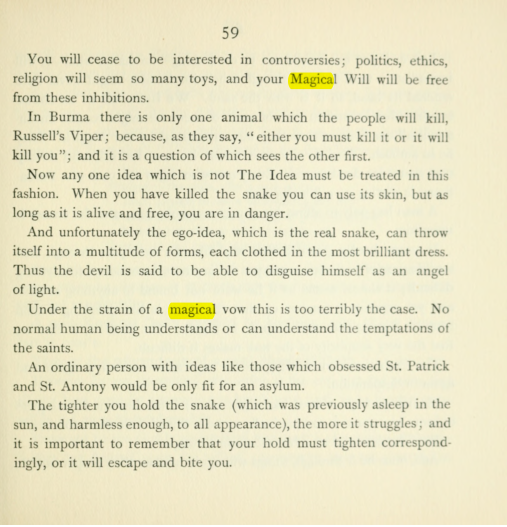 59

You will cease to be interested in controversies; politics, ethics, religion will seem so many toys, and your Magical Will will be free from these inhibitions.

In Burma there is only one animal which the people will kill, Russell's Viper; because, as they say, "either you must kill it or it will kill you"; and it is a question of which sees the other first.

Now any one idea which is not The Idea must be treated in this fashion. When you have killed the snake you can use its skin, but as long as it is alive and free, you are in danger.

And unfortunately the ego-idea, which is the real snake, can throw itself into a multitude of forms, each clothed in the most brilliant dress. Thus the devil is said to be able to disguise himself as an angel of light.

Under the strain of a magical vow this is too terribly the case. No normal human being understands or can understand the temptations of the saints.

An ordinary person with ideas like those which obsessed St. Patrick and St. Antony would be only fit for an asylum.

The tighter you hold the snake (which was previously asleep in the sun, and harmless enough, to all appearance), the more it struggles; and it is important to remember that your hold must tighten correspondingly, or it will escape and bite you.